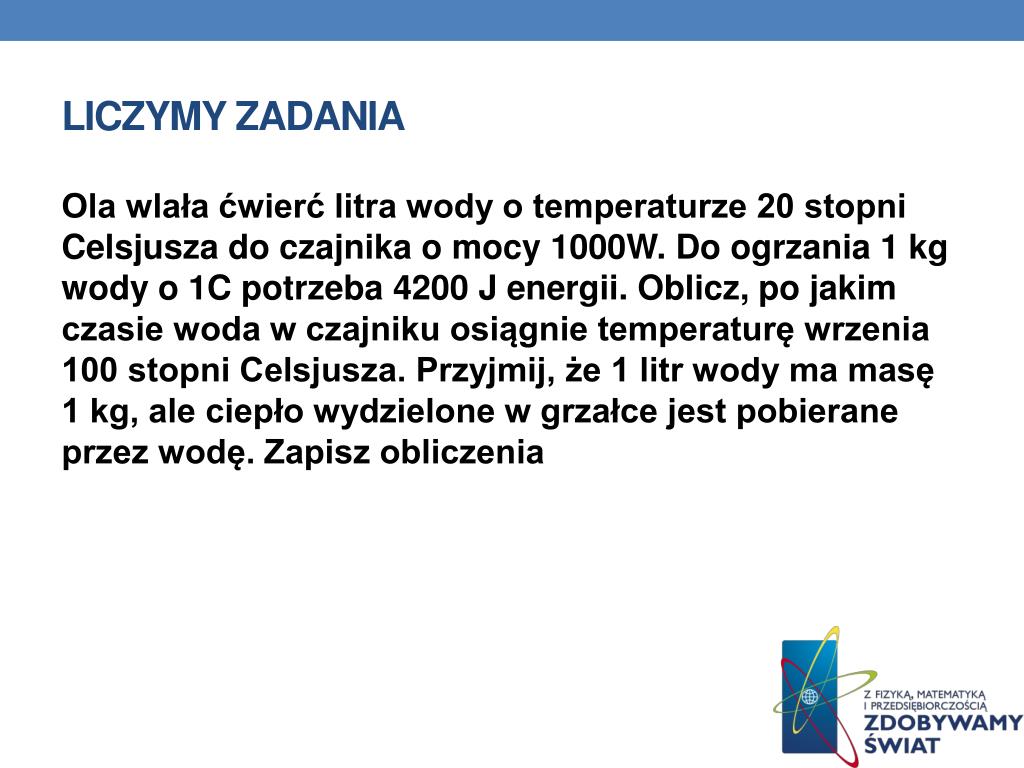 LICZYMY ZADANIA

Ola wlała ćwierć litra wody o temperaturze 20 stopni Celsjusza do czajnika o mocy 1000W. Do ogrzania 1 kg wody o 1C potrzeba 4200 J energii. Oblicz, po jakim czasie woda w czajniku osiągnie temperaturę wrzenia 100 stopni Celsjusza. Przyjmij, że 1 litr wody ma masę 1 kg, ale ciepło wydzielone w grzałce jest pobierane przez wodę. Zapisz obliczenia

Z FIZYKĄ, MATEMATYKĄ I PRZEDSIĘBIORCZOŚCIĄ
ZDOBYWAMY ŚWIAT